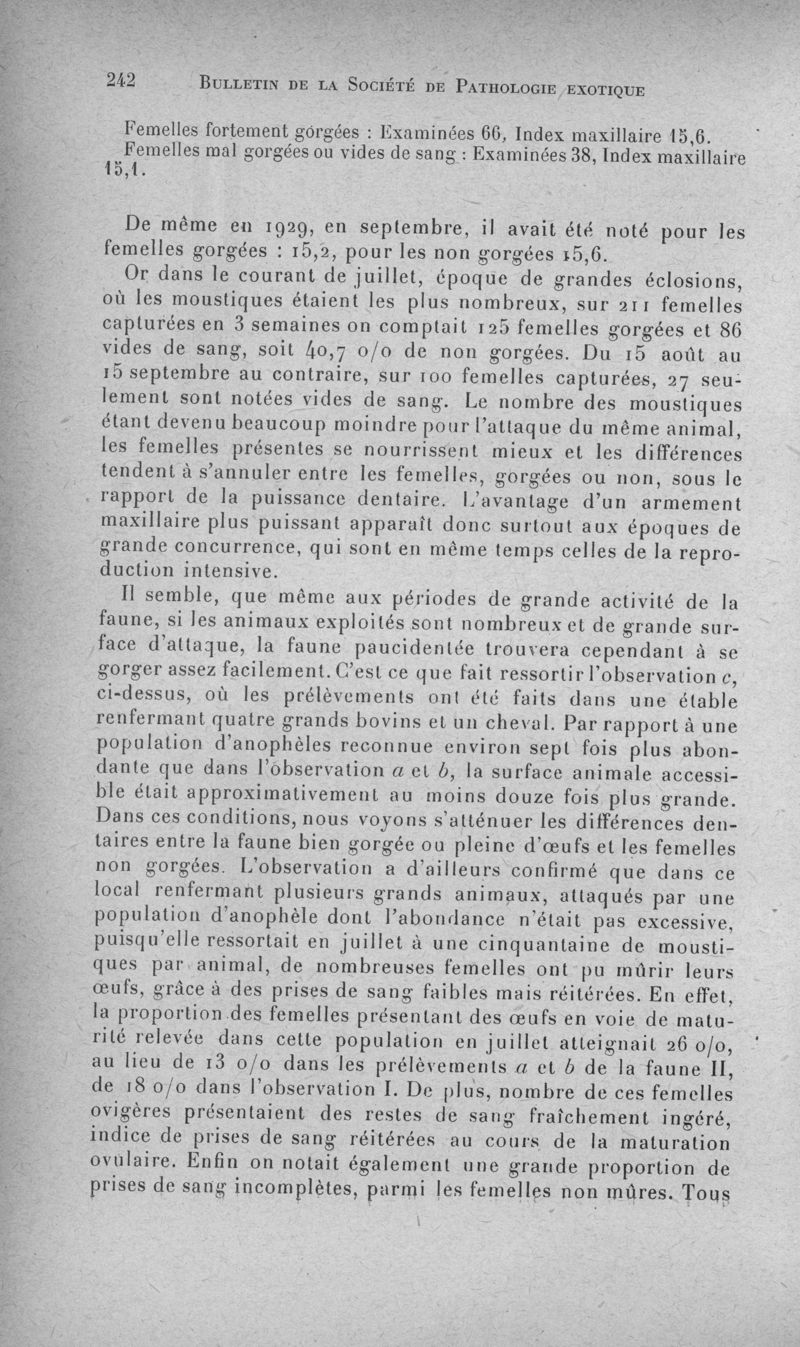 242 BULLETIN DE LA SOCIÉTÉ DE PATHOLOGIE EXOTIQUE

Femelles fortement gorgées : Examinées 66, Index maxillaire 15,6.
Femelles mal gorgées ou vides de sang : Examinées 38, Index maxillaire 15,1.

De même en 1929, en septembre, il avait été noté pour les femelles gorgées : 15,2, pour les non gorgées 15,6.

Or dans le courant de juillet, époque de grandes éclosions, où les moustiques étaient les plus nombreux, sur 211 femelles capturées en 3 semaines on comptait 125 femelles gorgées et 86 vides de sang, soit 40,7 o/o de non gorgées. Du 15 août au 15 septembre au contraire, sur 100 femelles capturées, 27 seulement sont notées vides de sang. Le nombre des moustiques étant devenu beaucoup moindre pour l'attaque du même animal, les femelles présentes se nourrissent mieux et les différences tendent à s'annuler entre les femelles, gorgées ou non, sous le rapport de la puissance dentaire. L'avantage d'un armement maxillaire plus puissant apparaît donc surtout aux époques de grande concurrence, qui sont en même temps celles de la reproduction intensive.

Il semble, que même aux périodes de grande activité de la faune, si les animaux exploités sont nombreux et de grande surface d'attaque, la faune paucidentée trouvera cependant à se gorger assez facilement. C'est ce que fait ressortir l'observation c, ci-dessus, où les prélèvements ont été faits dans une étable renfermant quatre grands bovins et un cheval. Par rapport à une population d'anophèles reconnue environ sept fois plus abondante que dans l'observation a et b, la surface animale accessible était approximativement au moins douze fois plus grande. Dans ces conditions, nous voyons s'atténuer les différences dentaires entre la faune bien gorgée ou pleine d'œufs et les femelles non gorgées. L'observation a d'ailleurs confirmé que dans ce local renfermant plusieurs grands animaux, attaqués par une population d'anophèle dont l'abondance n'était pas excessive, puisqu'elle ressortait en juillet à une cinquantaine de moustiques par animal, de nombreuses femelles ont pu mûrir leurs œufs, grâce à des prises de sang faibles mais réitérées. En effet, la proportion des femelles présentant des œufs en voie de maturité relevée dans cette population en juillet atteignait 26 o/o, au lieu de 13 o/o dans les prélèvements a et b de la faune II, de 18 o/o dans l'observation I. De plus, nombre de ces femelles ovigères présentaient des restes de sang fraîchement ingéré, indice de prises de sang réitérées au cours de la maturation ovulaire. Enfin on notait également une grande proportion de prises de sang incomplètes, parmi les femelles non mûres. Tous